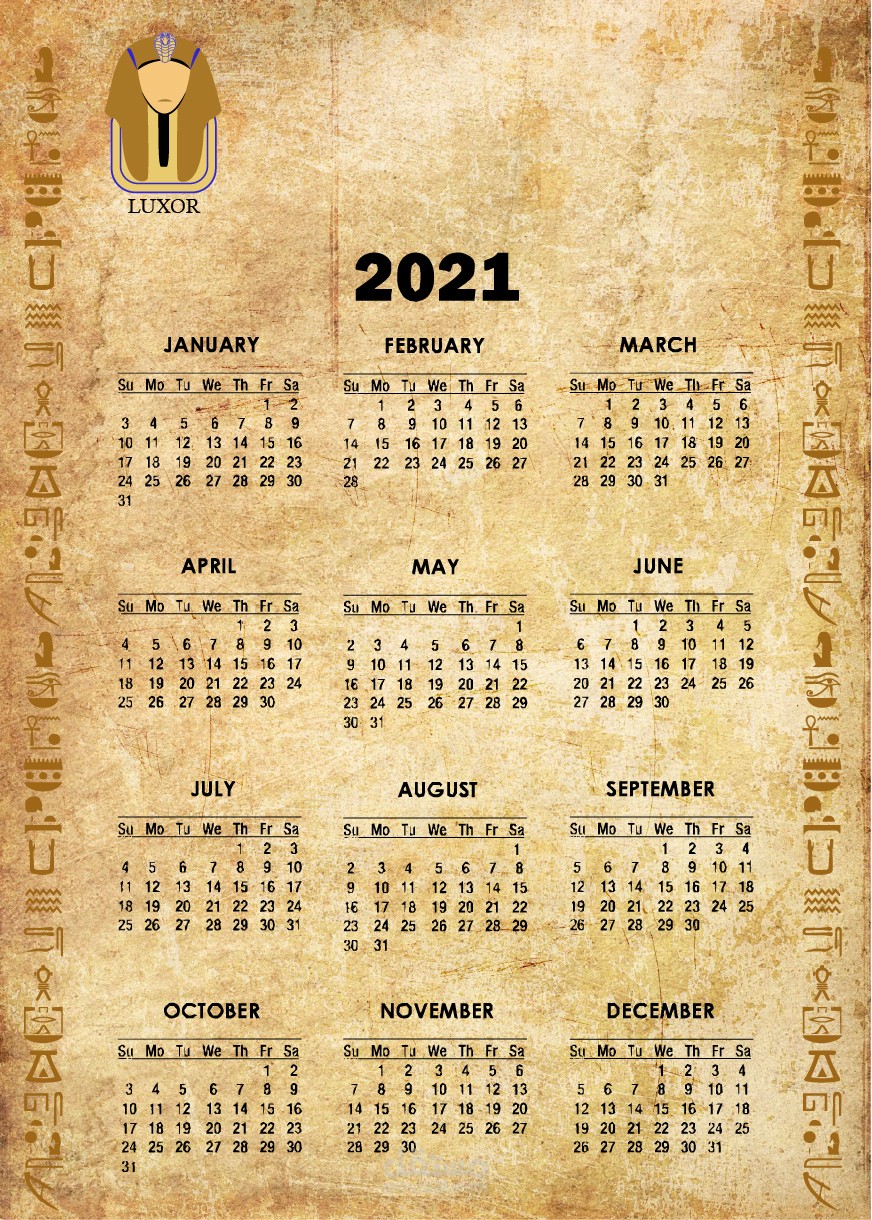 LUXOR

2021

JANUARY

| Su | Mo | Tu | We | Th | Fr | Sa |
|---|---|---|---|---|---|---|
| | | | | | 1 | 2 |
| 3 | 4 | 5 | 6 | 7 | 8 | 9 |
| 10 | 11 | 12 | 13 | 14 | 15 | 16 |
| 17 | 18 | 19 | 20 | 21 | 22 | 23 |
| 24 | 25 | 26 | 27 | 28 | 29 | 30 |
| 31 | | | | | | |

FEBRUARY

| Su | Mo | Tu | We | Th | Fr | Sa |
|---|---|---|---|---|---|---|
| | 1 | 2 | 3 | 4 | 5 | 6 |
| 7 | 8 | 9 | 10 | 11 | 12 | 13 |
| 14 | 15 | 16 | 17 | 18 | 19 | 20 |
| 21 | 22 | 23 | 24 | 25 | 26 | 27 |
| 28 | | | | | | |

MARCH

| Su | Mo | Tu | We | Th | Fr | Sa |
|---|---|---|---|---|---|---|
| | 1 | 2 | 3 | 4 | 5 | 6 |
| 7 | 8 | 9 | 10 | 11 | 12 | 13 |
| 14 | 15 | 16 | 17 | 18 | 19 | 20 |
| 21 | 22 | 23 | 24 | 25 | 26 | 27 |
| 28 | 29 | 30 | 31 | | | |

APRIL

| Su | Mo | Tu | We | Th | Fr | Sa |
|---|---|---|---|---|---|---|
| | | | | 1 | 2 | 3 |
| 4 | 5 | 6 | 7 | 8 | 9 | 10 |
| 11 | 12 | 13 | 14 | 15 | 16 | 17 |
| 18 | 19 | 20 | 21 | 22 | 23 | 24 |
| 25 | 26 | 27 | 28 | 29 | 30 | |

MAY

| Su | Mo | Tu | We | Th | Fr | Sa |
|---|---|---|---|---|---|---|
| | | | | | | 1 |
| 2 | 3 | 4 | 5 | 6 | 7 | 8 |
| 9 | 10 | 11 | 12 | 13 | 14 | 15 |
| 16 | 17 | 18 | 19 | 20 | 21 | 22 |
| 23 | 24 | 25 | 26 | 27 | 28 | 29 |
| 30 | 31 | | | | | |

JUNE

| Su | Mo | Tu | We | Th | Fr | Sa |
|---|---|---|---|---|---|---|
| | | 1 | 2 | 3 | 4 | 5 |
| 6 | 7 | 8 | 9 | 10 | 11 | 12 |
| 13 | 14 | 15 | 16 | 17 | 18 | 19 |
| 20 | 21 | 22 | 23 | 24 | 25 | 26 |
| 27 | 28 | 29 | 30 | | | |

JULY

| Su | Mo | Tu | We | Th | Fr | Sa |
|---|---|---|---|---|---|---|
| | | | | 1 | 2 | 3 |
| 4 | 5 | 6 | 7 | 8 | 9 | 10 |
| 11 | 12 | 13 | 14 | 15 | 16 | 17 |
| 18 | 19 | 20 | 21 | 22 | 23 | 24 |
| 25 | 26 | 27 | 28 | 29 | 30 | 31 |

AUGUST

| Su | Mo | Tu | We | Th | Fr | Sa |
|---|---|---|---|---|---|---|
| | | | | | | 1 |
| 2 | 3 | 4 | 5 | 6 | 7 | 8 |
| 9 | 10 | 11 | 12 | 13 | 14 | 15 |
| 16 | 17 | 18 | 19 | 20 | 21 | 22 |
| 23 | 24 | 25 | 26 | 27 | 28 | 29 |
| 30 | 31 | | | | | |

SEPTEMBER

| Su | Mo | Tu | We | Th | Fr | Sa |
|---|---|---|---|---|---|---|
| | | | 1 | 2 | 3 | 4 |
| 5 | 6 | 7 | 8 | 9 | 10 | 11 |
| 12 | 13 | 14 | 15 | 16 | 17 | 18 |
| 19 | 20 | 21 | 22 | 23 | 24 | 25 |
| 26 | 27 | 28 | 29 | 30 | | |

OCTOBER

| Su | Mo | Tu | We | Th | Fr | Sa |
|---|---|---|---|---|---|---|
| | | | | | 1 | 2 |
| 3 | 4 | 5 | 6 | 7 | 8 | 9 |
| 10 | 11 | 12 | 13 | 14 | 15 | 16 |
| 17 | 18 | 19 | 20 | 21 | 22 | 23 |
| 24 | 25 | 26 | 27 | 28 | 29 | 30 |
| 31 | | | | | | |

NOVEMBER

| Su | Mo | Tu | We | Th | Fr | Sa |
|---|---|---|---|---|---|---|
| | 1 | 2 | 3 | 4 | 5 | 6 |
| 7 | 8 | 9 | 10 | 11 | 12 | 13 |
| 14 | 15 | 16 | 17 | 18 | 19 | 20 |
| 21 | 22 | 23 | 24 | 25 | 26 | 27 |
| 28 | 29 | 30 | | | | |

DECEMBER

| Su | Mo | Tu | We | Th | Fr | Sa |
|---|---|---|---|---|---|---|
| | | | 1 | 2 | 3 | 4 |
| 5 | 6 | 7 | 8 | 9 | 10 | 11 |
| 12 | 13 | 14 | 15 | 16 | 17 | 18 |
| 19 | 20 | 21 | 22 | 23 | 24 | 25 |
| 26 | 27 | 28 | 29 | 30 | 31 | |